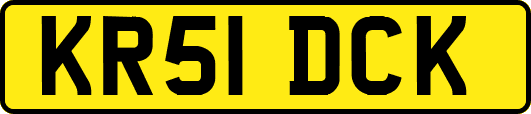 KR51 DCK